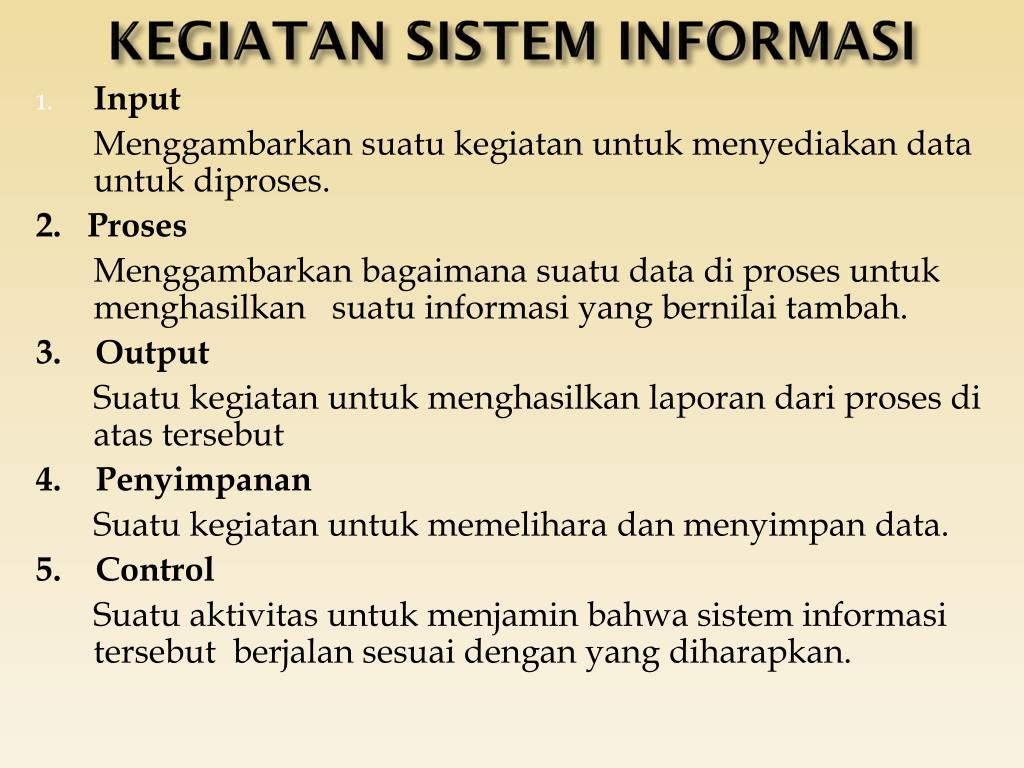 KEGIATAN SISTEM INFORMASI

1. Input

Menggambarkan suatu kegiatan untuk menyediakan data untuk diproses.

2. Proses

Menggambarkan bagaimana suatu data di proses untuk menghasilkan suatu informasi yang bernilai tambah.

3. Output

Suatu kegiatan untuk menghasilkan laporan dari proses di atas tersebut

4. Penyimpanan

Suatu kegiatan untuk memelihara dan menyimpan data.

5. Control

Suatu aktivitas untuk menjamin bahwa sistem informasi tersebut berjalan sesuai dengan yang diharapkan.